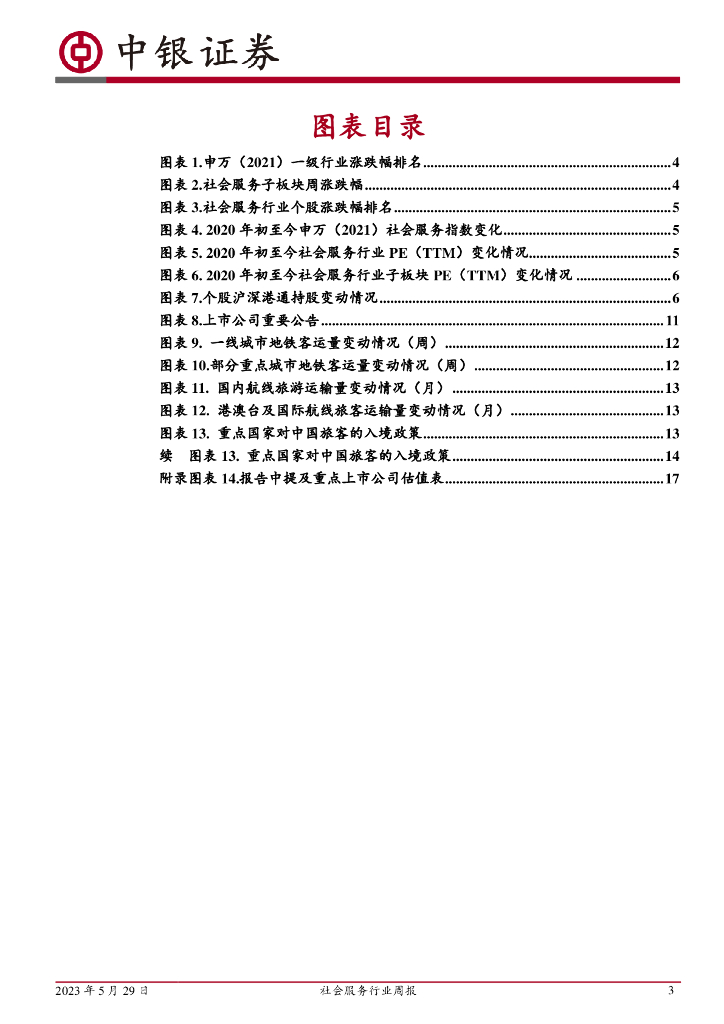 中银证券

图表目录

图表1.申万（2021）一级行业涨跌幅排名 4
图表2.社会服务子板块周涨跌幅 4
图表3.社会服务行业个股涨跌幅排名 5
图表4. 2020年初至今申万（2021）社会服务指数变化 5
图表5. 2020年初至今社会服务行业PE（TTM）变化情况 5
图表6. 2020年初至今社会服务行业子板块PE（TTM）变化情况 6
图表7.个股沪深港通持股变动情况 6
图表8.上市公司重要公告 11
图表9. 一线城市地铁客运量变动情况（周） 12
图表10.部分重点城市地铁客运量变动情况（周） 12
图表11. 国内航线旅游运输量变动情况（月） 13
图表12. 港澳台及国际航线旅客运输量变动情况（月） 13
图表13. 重点国家对中国旅客的入境政策 13
续 图表13. 重点国家对中国旅客的入境政策 14
附录图表14.报告中提及重点上市公司估值表 17

2023年5月29日 社会服务行业周报 3